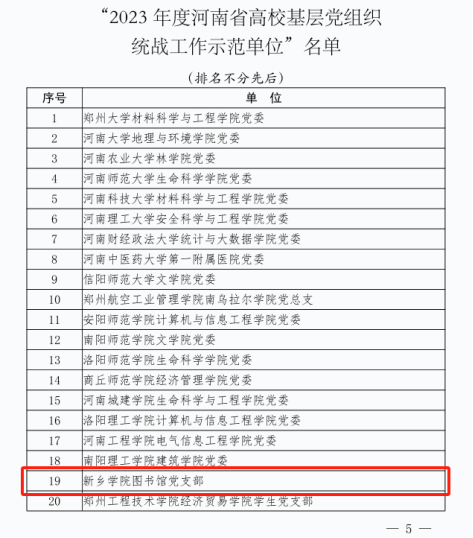 “2023 年度河南省高校基层党组织统战工作示范单位”名单

（排名不分先后）

| 序号 | 单 位 |
|---|---|
| 1 | 郑州大学材料科学与工程学院党委 |
| 2 | 河南大学地理与环境学院党委 |
| 3 | 河南农业大学林学院党委 |
| 4 | 河南师范大学生命科学学院党委 |
| 5 | 河南科技大学材料科学与工程学院党委 |
| 6 | 河南理工大学安全科学与工程学院党委 |
| 7 | 河南财经政法大学统计与大数据学院党委 |
| 8 | 河南中医药大学第一附属医院党委 |
| 9 | 信阳师范大学文学院党委 |
| 10 | 郑州航空工业管理学院南乌拉尔学院党总支 |
| 11 | 安阳师范学院计算机与信息工程学院党委 |
| 12 | 南阳师范学院文学院党委 |
| 13 | 洛阳师范学院生命科学学院党委 |
| 14 | 商丘师范学院经济管理学院党委 |
| 15 | 河南城建学院生命科学与工程学院党委 |
| 16 | 洛阳理工学院计算机与信息工程学院党委 |
| 17 | 河南工程学院电气信息工程学院党委 |
| 18 | 南阳理工学院建筑学院党委 |
| 19 | 新乡学院图书馆党支部 |
| 20 | 郑州工程技术学院经济贸易学院学生党支部 |

— 5 —